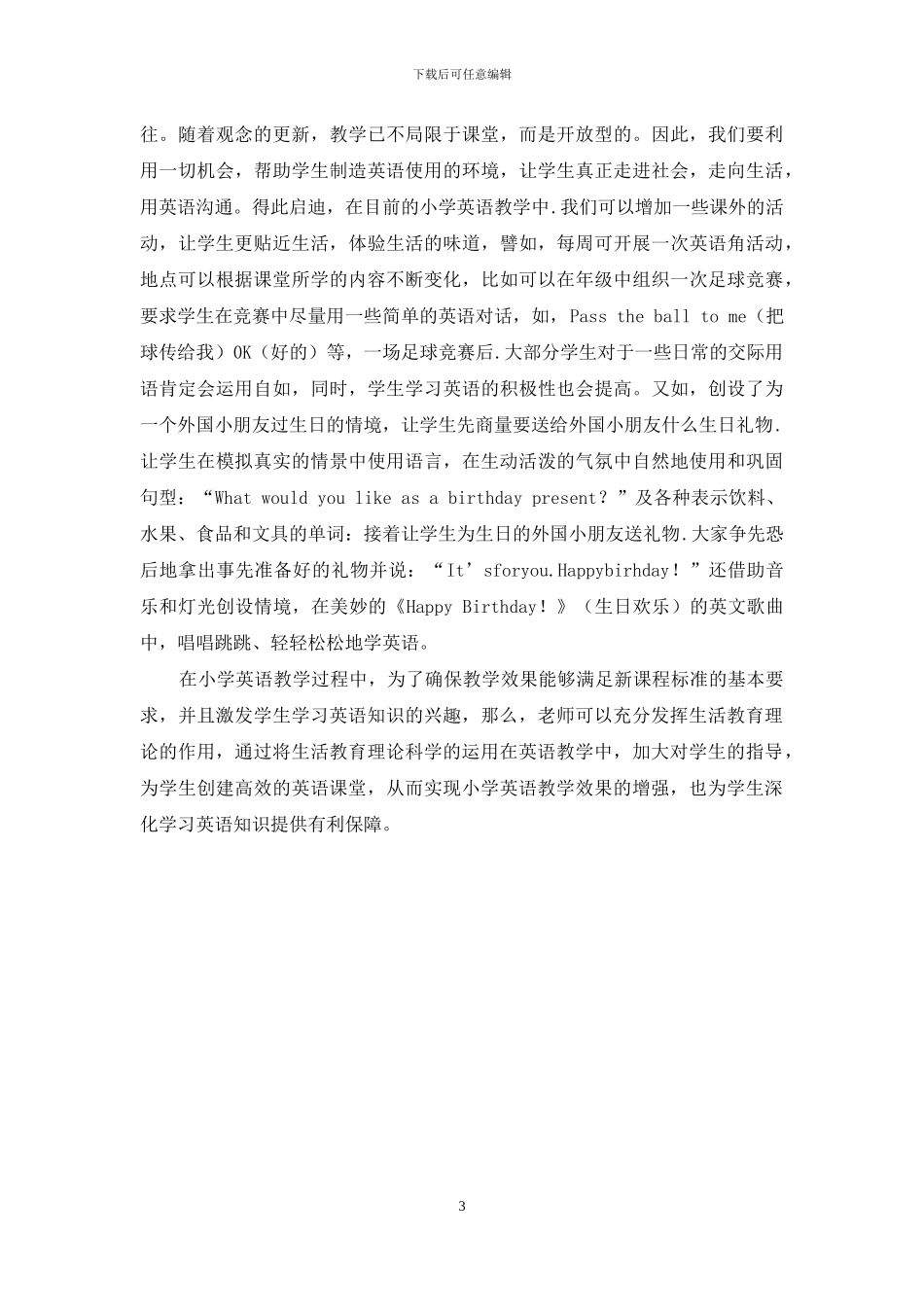 下载后可任意编辑

往。随着观念的更新，教学已不局限于课堂，而是开放型的。因此，我们要利用一切机会，帮助学生制造英语使用的环境，让学生真正走进社会，走向生活，用英语沟通。得此启迪，在目前的小学英语教学中.我们可以增加一些课外的活动，让学生更贴近生活，体验生活的味道，譬如，每周可开展一次英语角活动，地点可以根据课堂所学的内容不断变化，比如可以在年级中组织一次足球竞赛，要求学生在竞赛中尽量用一些简单的英语对话，如，Pass the ball to me（把球传给我）OK（好的）等，一场足球竞赛后.大部分学生对于一些日常的交际用语肯定会运用自如，同时，学生学习英语的积极性也会提高。又如，创设了为一个外国小朋友过生日的情境，让学生先商量要送给外国小朋友什么生日礼物.让学生在模拟真实的情景中使用语言，在生动活泼的气氛中自然地使用和巩固句型：“What would you like as a birthday present？”及各种表示饮料、水果、食品和文具的单词：接着让学生为生日的外国小朋友送礼物.大家争先恐后地拿出事先准备好的礼物并说：“It’sforyou.Happybirhday！”还借助音乐和灯光创设情境，在美妙的《Happy Birthday！》（生日欢乐）的英文歌曲中，唱唱跳跳、轻轻松松地学英语。

在小学英语教学过程中，为了确保教学效果能够满足新课程标准的基本要求，并且激发学生学习英语知识的兴趣，那么，老师可以充分发挥生活教育理论的作用，通过将生活教育理论科学的运用在英语教学中，加大对学生的指导，为学生创建高效的英语课堂，从而实现小学英语教学效果的增强，也为学生深化学习英语知识提供有利保障。

3